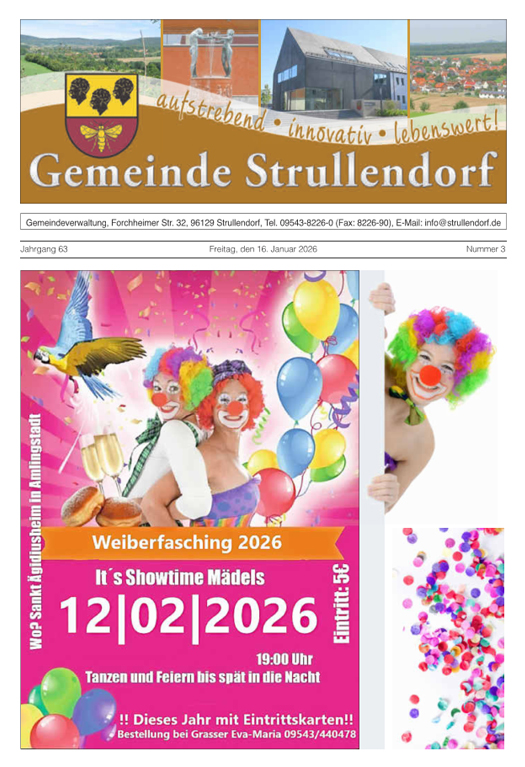 aufstrebend • innovativ • lebenswert!

Gemeinde Strullendorf

Gemeindeverwaltung, Forchheimer Str. 32, 96129 Strullendorf, Tel. 09543-8226-0 (Fax: 8226-90), E-Mail: info@strullendorf.de

Jahrgang 63

Freitag, den 16. Januar 2026

Nummer 3

Wo? Sankt Ägidiusheim in Amlingstadt

Weiberfasching 2026

It´s Showtime Mädels

12|02|2026

Eintritt: 5€

19:00 Uhr

Tanzen und Feiern bis spät in die Nacht

!! Dieses Jahr mit Eintrittskarten!!

Bestellung bei Grasser Eva-Maria 09543/440478